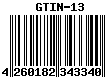 GTIN-13

4 260182 343340